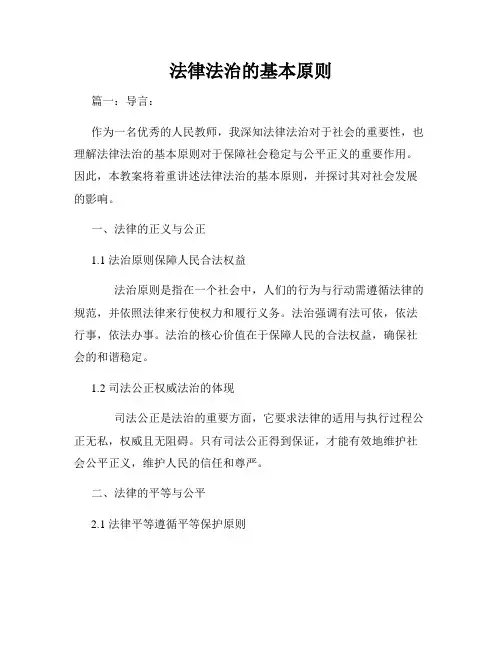 法律法治的基本原则

篇一：导言：

作为一名优秀的人民教师，我深知法律法治对于社会的重要性，也理解法律法治的基本原则对于保障社会稳定与公平正义的重要作用。因此，本教案将着重讲述法律法治的基本原则，并探讨其对社会发展的影响。

一、法律的正义与公正

1.1 法治原则保障人民合法权益

法治原则是指在一个社会中，人们的行为与行动需遵循法律的规范，并依照法律来行使权力和履行义务。法治强调有法可依，依法行事，依法办事。法治的核心价值在于保障人民的合法权益，确保社会的和谐稳定。

1.2 司法公正权威法治的体现

司法公正是法治的重要方面，它要求法律的适用与执行过程公正无私，权威且无阻碍。只有司法公正得到保证，才能有效地维护社会公平正义，维护人民的信任和尊严。

二、法律的平等与公平

2.1 法律平等遵循平等保护原则